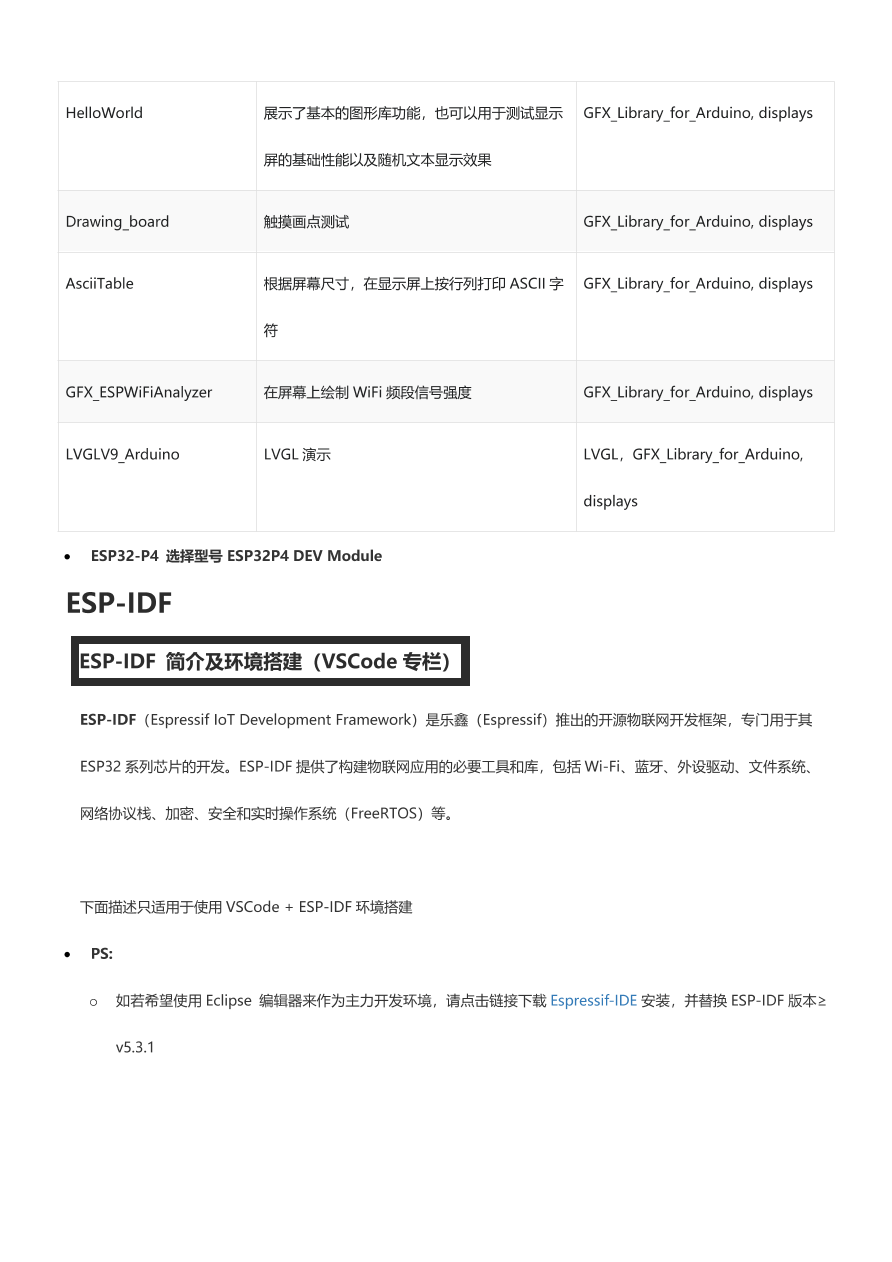 | HelloWorld | 展示了基本的图形库功能，也可以用于测试显示屏的基础性能以及随机文本显示效果 | GFX_Library_for_Arduino, displays |
|---|---|---|
| Drawing_board | 触摸画点测试 | GFX_Library_for_Arduino, displays |
| AsciiTable | 根据屏幕尺寸，在显示屏上按行列打印ASCII字符 | GFX_Library_for_Arduino, displays |
| GFX_ESPWiFiAnalyzer | 在屏幕上绘制WiFi频段信号强度 | GFX_Library_for_Arduino, displays |
| LVGLV9_Arduino | LVGL演示 | LVGL，GFX_Library_for_Arduino, displays |

• ESP32-P4 选择型号ESP32P4 DEV Module

ESP-IDF

ESP-IDF 简介及环境搭建（VSCode专栏）

ESP-IDF（Espressif IoT Development Framework）是乐鑫（Espressif）推出的开源物联网开发框架，专门用于其ESP32系列芯片的开发。ESP-IDF提供了构建物联网应用的必要工具和库，包括Wi-Fi、蓝牙、外设驱动、文件系统、网络协议栈、加密、安全和实时操作系统（FreeRTOS）等。

下面描述只适用于使用VSCode + ESP-IDF环境搭建

• PS:

o 如若希望使用Eclipse 编辑器来作为主力开发环境，请点击链接下载Espressif-IDE安装，并替换ESP-IDF版本≥v5.3.1